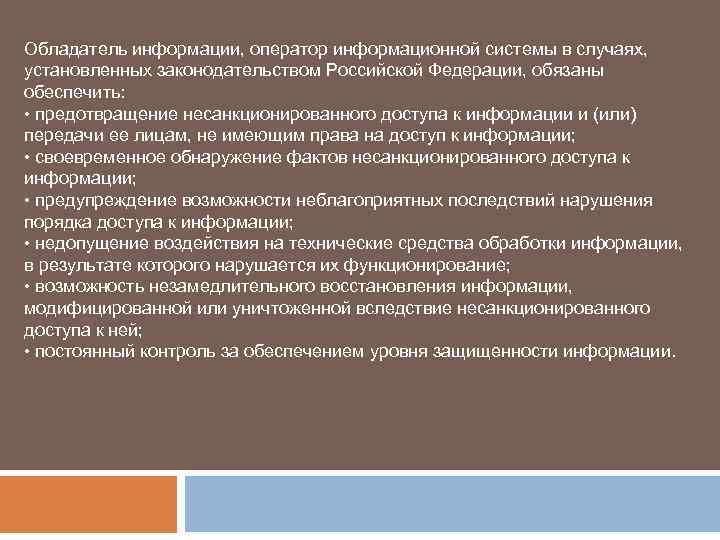 Обладатель информации, оператор информационной системы в случаях, установленных законодательством Российской Федерации, обязаны обеспечить:
• предотвращение несанкционированного доступа к информации и (или) передачи ее лицам, не имеющим права на доступ к информации;
• своевременное обнаружение фактов несанкционированного доступа к информации;
• предупреждение возможности неблагоприятных последствий нарушения порядка доступа к информации;
• недопущение воздействия на технические средства обработки информации, в результате которого нарушается их функционирование;
• возможность незамедлительного восстановления информации, модифицированной или уничтоженной вследствие несанкционированного доступа к ней;
• постоянный контроль за обеспечением уровня защищенности информации.